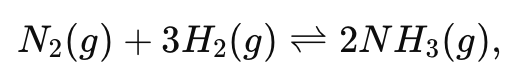 $N_2(g) + 3H_2(g) \rightleftharpoons 2NH_3(g),$